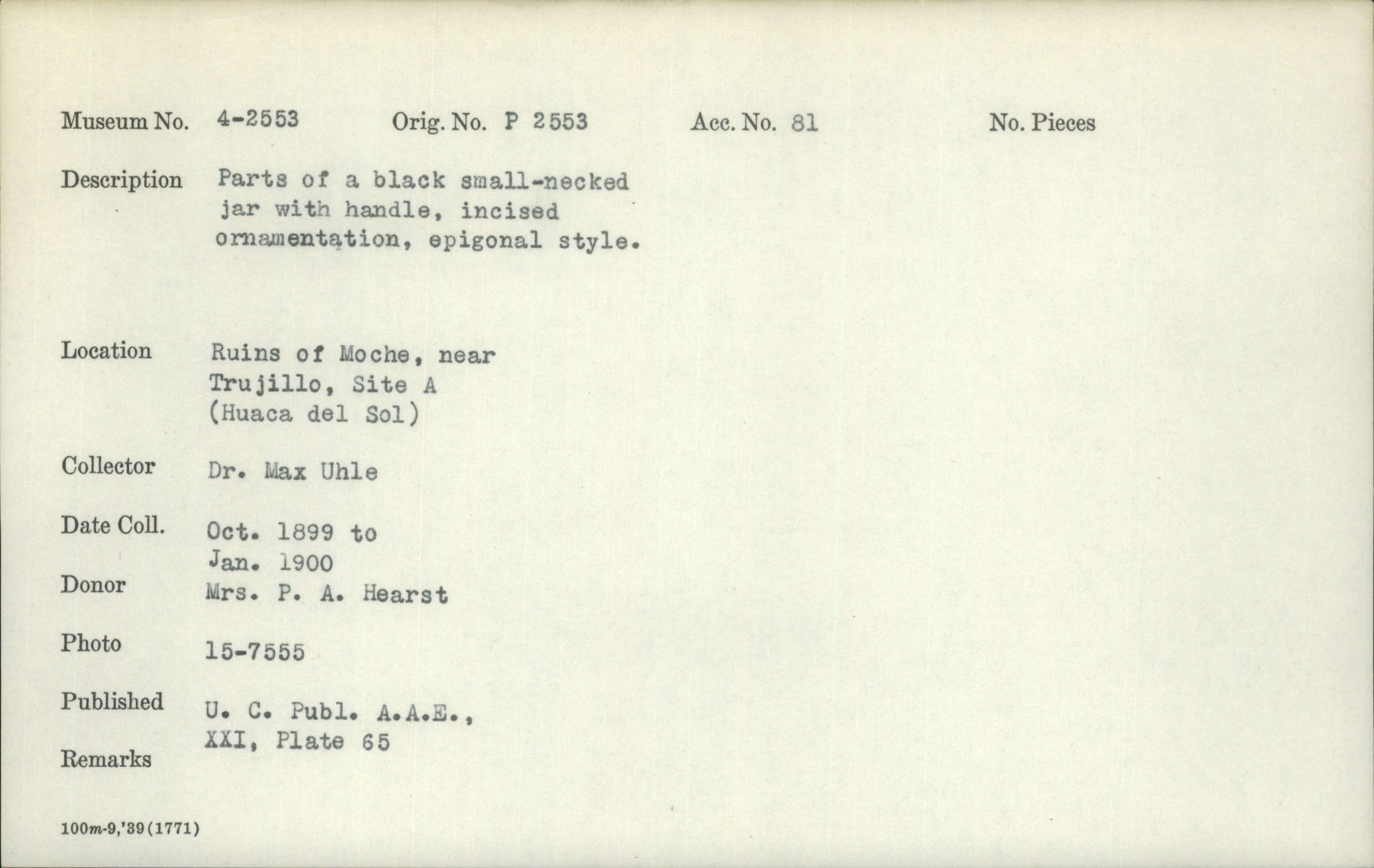 Museum No. 4-2553 Orig. No. P 2553 Acc. No. 81 No. Pieces

Description Parts of a black small-necked jar with handle, incised ornamentation, epigonal style.

Location Ruins of Moche, near Trujillo, Site A (Huaca del Sol)

Collector Dr. Max Uhle

Date Coll. Oct. 1899 to Jan. 1900

Donor Mrs. P. A. Hearst

Photo 15-7555

Published U. C. Publ. A.A.E., XXI, Plate 65

Remarks

100m-9,'39(1771)